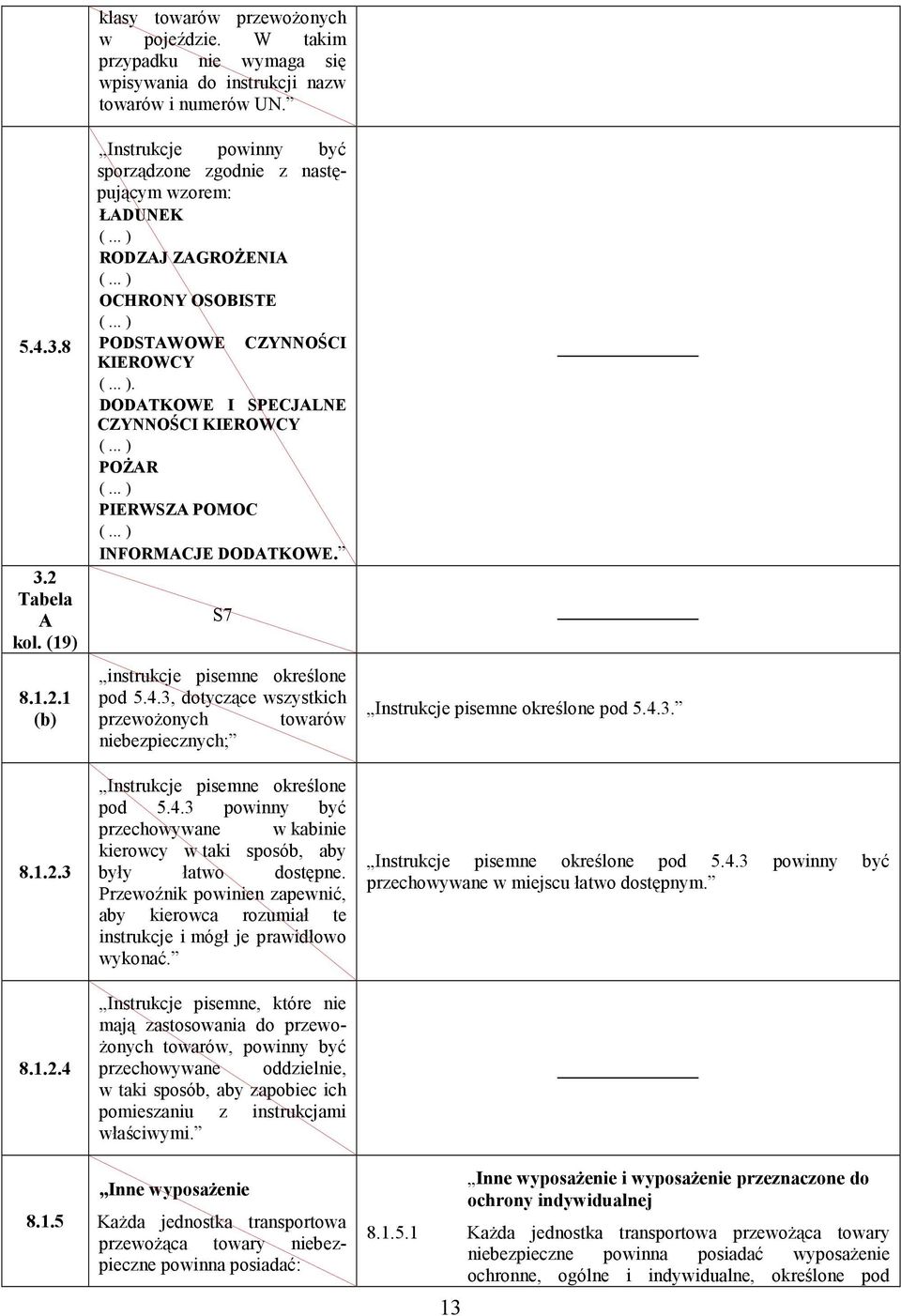 | | | |
|---|---|---|
| | klasy towarów przewożonych w pojeździe. W takim przypadku nie wymaga się wpisywania do instrukcji nazw towarów i numerów UN.” | |
| 5.4.3.8 | „Instrukcje powinny być sporządzone zgodnie z następującym wzorem: ŁADUNEK ( ... ) RODZAJ ZAGROŻENIA ( ... ) OCHRONY OSOBISTE ( ... ) PODSTAWOWE CZYNNOŚCI KIEROWCY ( ... ). DODATKOWE I SPECJALNE CZYNNOŚCI KIEROWCY ( ... ) POŻAR ( ... ) PIERWSZA POMOC ( ... ) INFORMACJE DODATKOWE.” | |
| 3.2 Tabela A kol. (19) | S7 | |
| 8.1.2.1 (b) | „instrukcje pisemne określone pod 5.4.3, dotyczące wszystkich przewożonych towarów niebezpiecznych;” | „Instrukcje pisemne określone pod 5.4.3.” |
| 8.1.2.3 | „Instrukcje pisemne określone pod 5.4.3 powinny być przechowywane w kabinie kierowcy w taki sposób, aby były łatwo dostępne. Przewoźnik powinien zapewnić, aby kierowca rozumiał te instrukcje i mógł je prawidłowo wykonać.” | „Instrukcje pisemne określone pod 5.4.3 powinny być przechowywane w miejscu łatwo dostępnym.” |
| 8.1.2.4 | „Instrukcje pisemne, które nie mają zastosowania do przewożonych towarów, powinny być przechowywane oddzielnie, w taki sposób, aby zapobiec ich pomieszaniu z instrukcjami właściwymi.” | |
| 8.1.5 | „Inne wyposażenie Każda jednostka transportowa przewożąca towary niebezpieczne powinna posiadać: | „Inne wyposażenie i wyposażenie przeznaczone do ochrony indywidualnej 8.1.5.1 Każda jednostka transportowa przewożąca towary niebezpieczne powinna posiadać wyposażenie ochronne, ogólne i indywidualne, określone pod |

13